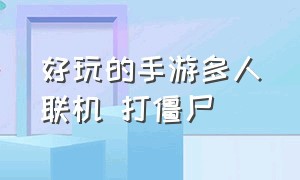 好玩的手游多人联机 打僵尸